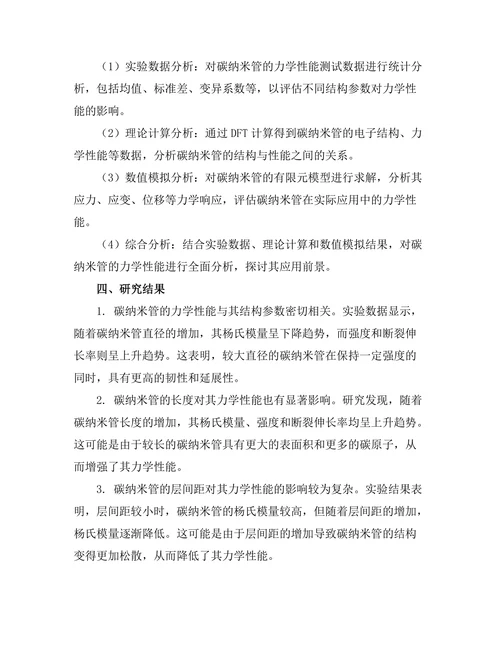 （1）实验数据分析：对碳纳米管的力学性能测试数据进行统计分析，包括均值、标准差、变异系数等，以评估不同结构参数对力学性能的影响。

（2）理论计算分析：通过 DFT 计算得到碳纳米管的电子结构、力学性能等数据，分析碳纳米管的结构与性能之间的关系。

（3）数值模拟分析：对碳纳米管的有限元模型进行求解，分析其应力、应变、位移等力学响应，评估碳纳米管在实际应用中的力学性能。

（4）综合分析：结合实验数据、理论计算和数值模拟结果，对碳纳米管的力学性能进行全面分析，探讨其应用前景。

四、研究结果

1. 碳纳米管的力学性能与其结构参数密切相关。实验数据显示，随着碳纳米管直径的增加，其杨氏模量呈下降趋势，而强度和断裂伸长率则呈上升趋势。这表明，较大直径的碳纳米管在保持一定强度的同时，具有更高的韧性和延展性。

2. 碳纳米管的长度对其力学性能也有显著影响。研究发现，随着碳纳米管长度的增加，其杨氏模量、强度和断裂伸长率均呈上升趋势。这可能是由于较长的碳纳米管具有更大的表面积和更多的碳原子，从而增强了其力学性能。

3. 碳纳米管的层间距对其力学性能的影响较为复杂。实验结果表明，层间距较小时，碳纳米管的杨氏模量较高，但随着层间距的增加，杨氏模量逐渐降低。这可能是由于层间距的增加导致碳纳米管的结构变得更加松散，从而降低了其力学性能。